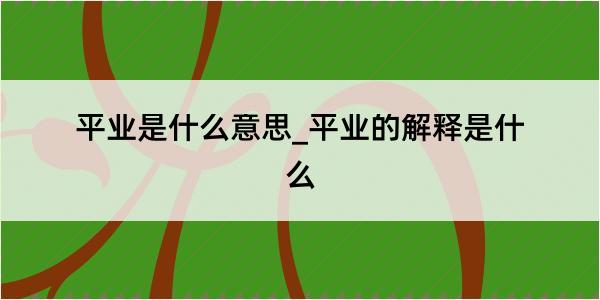 平业是什么意思_平业的解释是什么